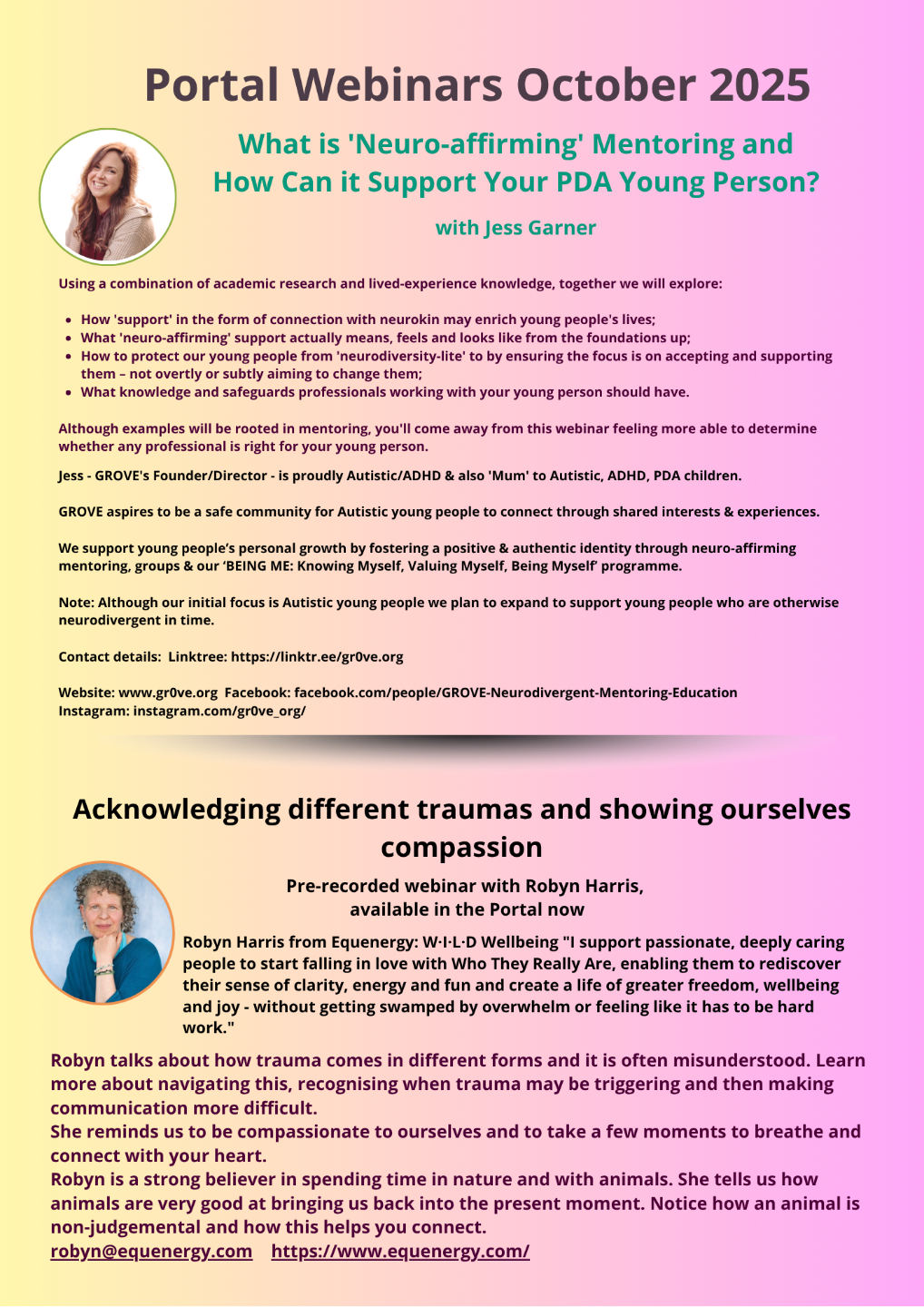 Portal Webinars October 2025

What is 'Neuro-affirming' Mentoring and How Can it Support Your PDA Young Person?

with Jess Garner

Using a combination of academic research and lived-experience knowledge, together we will explore:

- How 'support' in the form of connection with neurokin may enrich young people's lives;
- What 'neuro-affirming' support actually means, feels and looks like from the foundations up;
- How to protect our young people from 'neurodiversity-lite' to by ensuring the focus is on accepting and supporting them – not overtly or subtly aiming to change them;
- What knowledge and safeguards professionals working with your young person should have.

Although examples will be rooted in mentoring, you'll come away from this webinar feeling more able to determine whether any professional is right for your young person.

Jess - GROVE's Founder/Director - is proudly Autistic/ADHD & also 'Mum' to Autistic, ADHD, PDA children.

GROVE aspires to be a safe community for Autistic young people to connect through shared interests & experiences.

We support young people's personal growth by fostering a positive & authentic identity through neuro-affirming mentoring, groups & our 'BEING ME: Knowing Myself, Valuing Myself, Being Myself' programme.

Note: Although our initial focus is Autistic young people we plan to expand to support young people who are otherwise neurodivergent in time.

Contact details: Linktree: https://linktr.ee/gr0ve.org

Website: www.gr0ve.org Facebook: facebook.com/people/GROVE-Neurodivergent-Mentoring-Education
Instagram: instagram.com/gr0ve_org/

Acknowledging different traumas and showing ourselves compassion

Pre-recorded webinar with Robyn Harris, available in the Portal now

Robyn Harris from Equenergy: W·I·L·D Wellbeing "I support passionate, deeply caring people to start falling in love with Who They Really Are, enabling them to rediscover their sense of clarity, energy and fun and create a life of greater freedom, wellbeing and joy - without getting swamped by overwhelm or feeling like it has to be hard work."

Robyn talks about how trauma comes in different forms and it is often misunderstood. Learn more about navigating this, recognising when trauma may be triggering and then making communication more difficult.
She reminds us to be compassionate to ourselves and to take a few moments to breathe and connect with your heart.
Robyn is a strong believer in spending time in nature and with animals. She tells us how animals are very good at bringing us back into the present moment. Notice how an animal is non-judgemental and how this helps you connect.
robyn@equenergy.com https://www.equenergy.com/